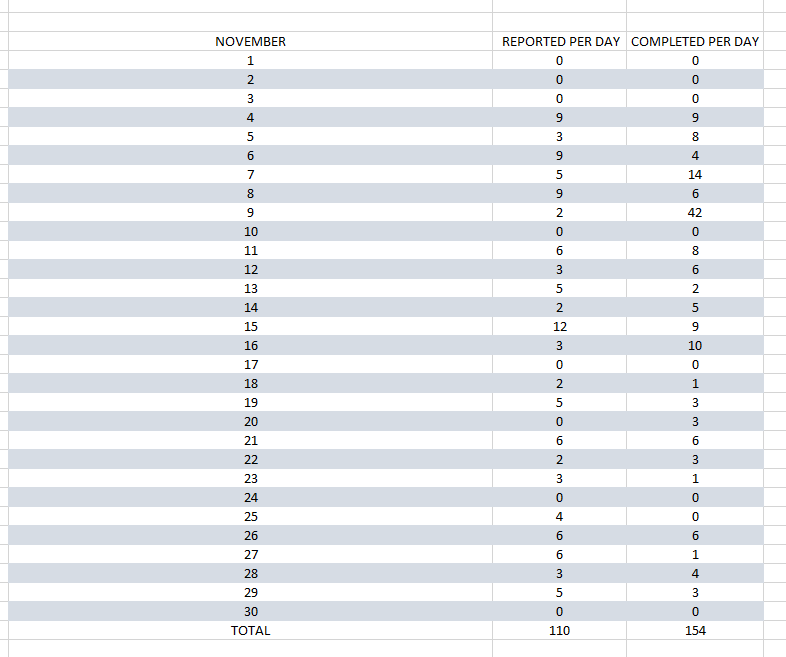 | NOVEMBER | REPORTED PER DAY | COMPLETED PER DAY |
|---|---|---|
| 1 | 0 | 0 |
| 2 | 0 | 0 |
| 3 | 0 | 0 |
| 4 | 9 | 9 |
| 5 | 3 | 8 |
| 6 | 9 | 4 |
| 7 | 5 | 14 |
| 8 | 9 | 6 |
| 9 | 2 | 42 |
| 10 | 0 | 0 |
| 11 | 6 | 8 |
| 12 | 3 | 6 |
| 13 | 5 | 2 |
| 14 | 2 | 5 |
| 15 | 12 | 9 |
| 16 | 3 | 10 |
| 17 | 0 | 0 |
| 18 | 2 | 1 |
| 19 | 5 | 3 |
| 20 | 0 | 3 |
| 21 | 6 | 6 |
| 22 | 2 | 3 |
| 23 | 3 | 1 |
| 24 | 0 | 0 |
| 25 | 4 | 0 |
| 26 | 6 | 6 |
| 27 | 6 | 1 |
| 28 | 3 | 4 |
| 29 | 5 | 3 |
| 30 | 0 | 0 |
| TOTAL | 110 | 154 |